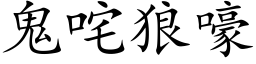 鬼咤狼嚎